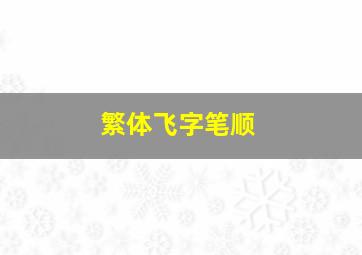 繁体飞字笔顺